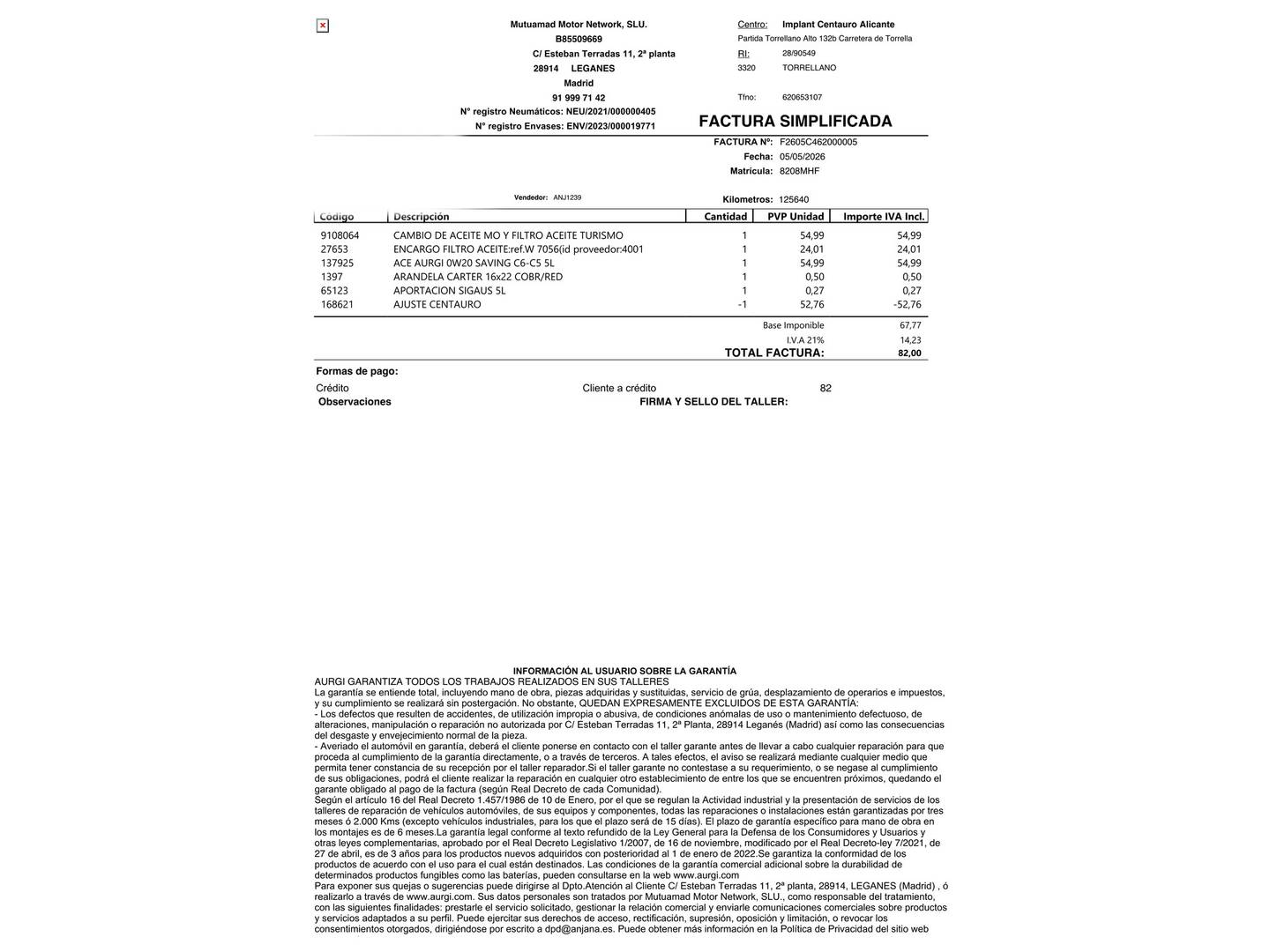 Mutuamad Motor Network, SLU.
B85509669
C/ Esteban Terradas 11, 2ª planta
28914 LEGANES
Madrid
91 999 71 42
Nº registro Neumáticos: NEU/2021/000000405
Nº registro Envases: ENV/2023/000019771

Centro: Implant Centauro Alicante
Partida Torrellano Alto 132b Carretera de Torrella
RI: 28/90549
3320 TORRELLANO
Tfno: 620653107

FACTURA SIMPLIFICADA

FACTURA Nº: F2605C462000005
Fecha: 05/05/2026
Matrícula: 8208MHF

Vendedor: ANJ1239

Kilometros: 125640

| Codigo | Descripción | Cantidad | PVP Unidad | Importe IVA Incl. |
|---|---|---|---|---|
| 9108064 | CAMBIO DE ACEITE MO Y FILTRO ACEITE TURISMO | 1 | 54,99 | 54,99 |
| 27653 | ENCARGO FILTRO ACEITE:ref.W 7056(id proveedor:4001 | 1 | 24,01 | 24,01 |
| 137925 | ACE AURGI 0W20 SAVING C6-C5 5L | 1 | 54,99 | 54,99 |
| 1397 | ARANDELA CARTER 16x22 COBR/RED | 1 | 0,50 | 0,50 |
| 65123 | APORTACION SIGAUS 5L | 1 | 0,27 | 0,27 |
| 168621 | AJUSTE CENTAURO | -1 | 52,76 | -52,76 |

Base Imponible 67,77
I.V.A 21% 14,23
TOTAL FACTURA: 82,00

Formas de pago:
Crédito Cliente a crédito 82
Observaciones FIRMA Y SELLO DEL TALLER:

INFORMACIÓN AL USUARIO SOBRE LA GARANTÍA
AURGI GARANTIZA TODOS LOS TRABAJOS REALIZADOS EN SUS TALLERES
La garantía se entiende total, incluyendo mano de obra, piezas adquiridas y sustituidas, servicio de grúa, desplazamiento de operarios e impuestos, y su cumplimiento se realizará sin postergación. No obstante, QUEDAN EXPRESAMENTE EXCLUIDOS DE ESTA GARANTÍA:
- Los defectos que resulten de accidentes, de utilización impropia o abusiva, de condiciones anómalas de uso o mantenimiento defectuoso, de alteraciones, manipulación o reparación no autorizada por C/ Esteban Terradas 11, 2ª Planta, 28914 Leganés (Madrid) así como las consecuencias del desgaste y envejecimiento normal de la pieza.
- Averiado el automóvil en garantía, deberá el cliente ponerse en contacto con el taller garante antes de llevar a cabo cualquier reparación para que proceda al cumplimiento de la garantía directamente, o a través de terceros. A tales efectos, el aviso se realizará mediante cualquier medio que permita tener constancia de su recepción por el taller reparador.Si el taller garante no contestase a su requerimiento, o se negase al cumplimiento de sus obligaciones, podrá el cliente realizar la reparación en cualquier otro establecimiento de entre los que se encuentren próximos, quedando el garante obligado al pago de la factura (según Real Decreto de cada Comunidad).
Según el artículo 16 del Real Decreto 1.457/1986 de 10 de Enero, por el que se regulan la Actividad industrial y la presentación de servicios de los talleres de reparación de vehículos automóviles, de sus equipos y componentes, todas las reparaciones o instalaciones están garantizadas por tres meses ó 2.000 Kms (excepto vehículos industriales, para los que el plazo será de 15 días). El plazo de garantía específico para mano de obra en los montajes es de 6 meses.La garantía legal conforme al texto refundido de la Ley General para la Defensa de los Consumidores y Usuarios y otras leyes complementarias, aprobado por el Real Decreto Legislativo 1/2007, de 16 de noviembre, modificado por el Real Decreto-ley 7/2021, de 27 de abril, es de 3 años para los productos nuevos adquiridos con posterioridad al 1 de enero de 2022.Se garantiza la conformidad de los productos de acuerdo con el uso para el cual están destinados. Las condiciones de la garantía comercial adicional sobre la durabilidad de determinados productos fungibles como las baterías, pueden consultarse en la web www.aurgi.com
Para exponer sus quejas o sugerencias puede dirigirse al Dpto.Atención al Cliente C/ Esteban Terradas 11, 2ª planta, 28914, LEGANES (Madrid) , ó realizarlo a través de www.aurgi.com. Sus datos personales son tratados por Mutuamad Motor Network, SLU., como responsable del tratamiento, con las siguientes finalidades: prestarle el servicio solicitado, gestionar la relación comercial y enviarle comunicaciones comerciales sobre productos y servicios adaptados a su perfil. Puede ejercitar sus derechos de acceso, rectificación, supresión, oposición y limitación, o revocar los consentimientos otorgados, dirigiéndose por escrito a dpd@anjana.es. Puede obtener más información en la Política de Privacidad del sitio web